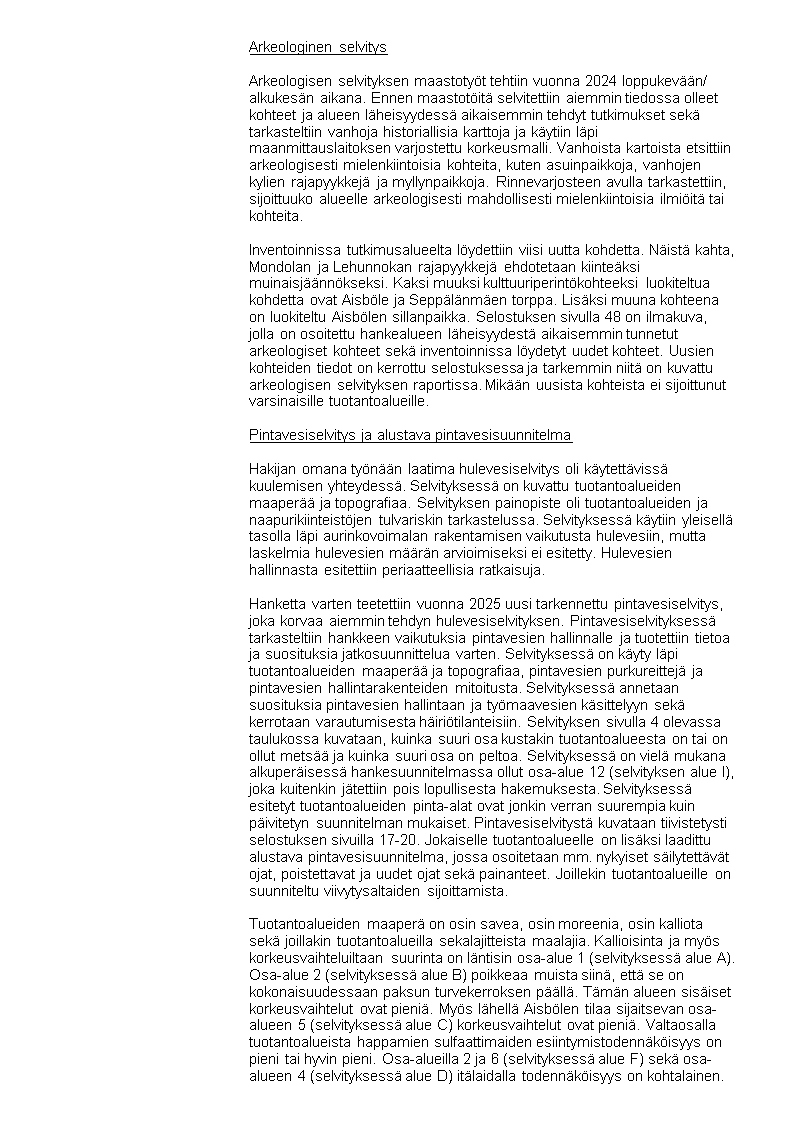 Arkeologinen selvitys

Arkeologisen selvityksen maastotyöt tehtiin vuonna 2024 loppukevään/ alkukesän aikana. Ennen maastotöitä selvitettiin aiemmin tiedossa olleet kohteet ja alueen läheisyydessä aikaisemmin tehdyt tutkimukset sekä tarkasteltiin vanhoja historiallisia karttoja ja käytiin läpi maanmittauslaitoksen varjostettu korkeusmalli. Vanhoista kartoista etsittiin arkeologisesti mielenkiintoisia kohteita, kuten asuinpaikkoja, vanhojen kylien rajapyykkejä ja myllynpaikkoja. Rinnevarjosteen avulla tarkastettiin, sijoittuuko alueelle arkeologisesti mahdollisesti mielenkiintoisia ilmiöitä tai kohteita.

Inventoinnissa tutkimusalueelta löydettiin viisi uutta kohdetta. Näistä kahta, Mondolan ja Lehunnokan rajapyykkejä ehdotetaan kiinteäksi muinaisjäännökseksi. Kaksi muuksi kulttuuriperintökohteeksi luokiteltua kohdetta ovat Aisböle ja Seppälänmäen torppa. Lisäksi muuna kohteena on luokiteltu Aisbölen sillanpaikka. Selostuksen sivulla 48 on ilmakuva, jolla on osoitettu hankealueen läheisyydestä aikaisemmin tunnetut arkeologiset kohteet sekä inventoinnissa löydetyt uudet kohteet. Uusien kohteiden tiedot on kerrottu selostuksessa ja tarkemmin niitä on kuvattu arkeologisen selvityksen raportissa. Mikään uusista kohteista ei sijoittunut varsinaisille tuotantoalueille.

Pintavesiselvitys ja alustava pintavesisuunnitelma

Hakijan omana työnään laatima hulevesiselvitys oli käytettävissä kuulemisen yhteydessä. Selvityksessä on kuvattu tuotantoalueiden maaperää ja topografiaa. Selvityksen painopiste oli tuotantoalueiden ja naapurikiinteistöjen tulvariskin tarkastelussa. Selvityksessä käytiin yleisellä tasolla läpi aurinkovoimalan rakentamisen vaikutusta hulevesiin, mutta laskelmia hulevesien määrän arvioimiseksi ei esitetty. Hulevesien hallinnasta esitettiin periaatteellisia ratkaisuja.

Hanketta varten teetettiin vuonna 2025 uusi tarkennettu pintavesiselvitys, joka korvaa aiemmin tehdyn hulevesiselvityksen. Pintavesiselvityksessä tarkasteltiin hankkeen vaikutuksia pintavesien hallinnalle ja tuotettiin tietoa ja suosituksia jatkosuunnittelua varten. Selvityksessä on käyty läpi tuotantoalueiden maaperää ja topografiaa, pintavesien purkureittejä ja pintavesien hallintarakenteiden mitoitusta. Selvityksessä annetaan suosituksia pintavesien hallintaan ja työmaavesien käsittelyyn sekä kerrotaan varautumisesta häiriötilanteisiin. Selvityksen sivulla 4 olevassa taulukossa kuvataan, kuinka suuri osa kustakin tuotantoalueesta on tai on ollut metsää ja kuinka suuri osa on peltoa. Selvityksessä on vielä mukana alkuperäisessä hankesuunnitelmassa ollut osa-alue 12 (selvityksen alue I), joka kuitenkin jätettiin pois lopullisesta hakemuksesta. Selvityksessä esitetyt tuotantoalueiden pinta-alat ovat jonkin verran suurempia kuin päivitetyn suunnitelman mukaiset. Pintavesiselvitystä kuvataan tiivistetysti selostuksen sivuilla 17-20. Jokaiselle tuotantoalueelle on lisäksi laadittu alustava pintavesisuunnitelma, jossa osoitetaan mm. nykyiset säilytettävät ojat, poistettavat ja uudet ojat sekä painanteet. Joillekin tuotantoalueille on suunniteltu viivytysaltaiden sijoittamista.

Tuotantoalueiden maaperä on osin savea, osin moreenia, osin kalliota sekä joillakin tuotantoalueilla sekalajitteista maalajia. Kallioisinta ja myös korkeusvaihteluiltaan suurinta on läntisin osa-alue 1 (selvityksessä alue A). Osa-alue 2 (selvityksessä alue B) poikkeaa muista siinä, että se on kokonaisuudessaan paksun turvekerroksen päällä. Tämän alueen sisäiset korkeusvaihtelut ovat pieniä. Myös lähellä Aisbölen tilaa sijaitsevan osa-alueen 5 (selvityksessä alue C) korkeusvaihtelut ovat pieniä. Valtaosalla tuotantoalueista happamien sulfaattimaiden esiintymistodennäköisyys on pieni tai hyvin pieni. Osa-alueilla 2 ja 6 (selvityksessä alue F) sekä osa-alueen 4 (selvityksessä alue D) itälaidalla todennäköisyys on kohtalainen.